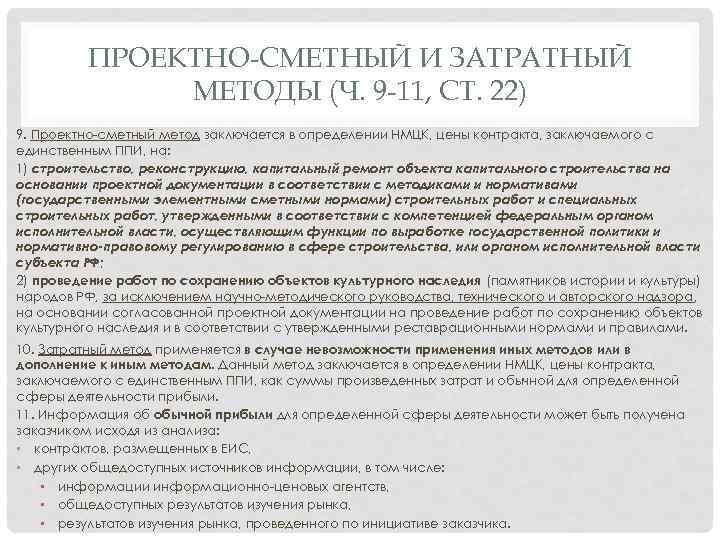 ПРОЕКТНО-СМЕТНЫЙ И ЗАТРАТНЫЙ МЕТОДЫ (Ч. 9-11, СТ. 22)

9. Проектно-сметный метод заключается в определении НМЦК, цены контракта, заключаемого с единственным ППИ, на:

1) строительство, реконструкцию, капитальный ремонт объекта капитального строительства на основании проектной документации в соответствии с методиками и нормативами (государственными элементными сметными нормами) строительных работ и специальных строительных работ, утвержденными в соответствии с компетенцией федеральным органом исполнительной власти, осуществляющим функции по выработке государственной политики и нормативно-правовому регулированию в сфере строительства, или органом исполнительной власти субъекта РФ;

2) проведение работ по сохранению объектов культурного наследия (памятников истории и культуры) народов РФ, за исключением научно-методического руководства, технического и авторского надзора, на основании согласованной проектной документации на проведение работ по сохранению объектов культурного наследия и в соответствии с утвержденными реставрационными нормами и правилами.

10. Затратный метод применяется в случае невозможности применения иных методов или в дополнение к иным методам. Данный метод заключается в определении НМЦК, цены контракта, заключаемого с единственным ППИ, как суммы произведенных затрат и обычной для определенной сферы деятельности прибыли.

11. Информация об обычной прибыли для определенной сферы деятельности может быть получена заказчиком исходя из анализа:

• контрактов, размещенных в ЕИС,
• других общедоступных источников информации, в том числе:
• информации информационно-ценовых агентств,
• общедоступных результатов изучения рынка,
• результатов изучения рынка, проведенного по инициативе заказчика.